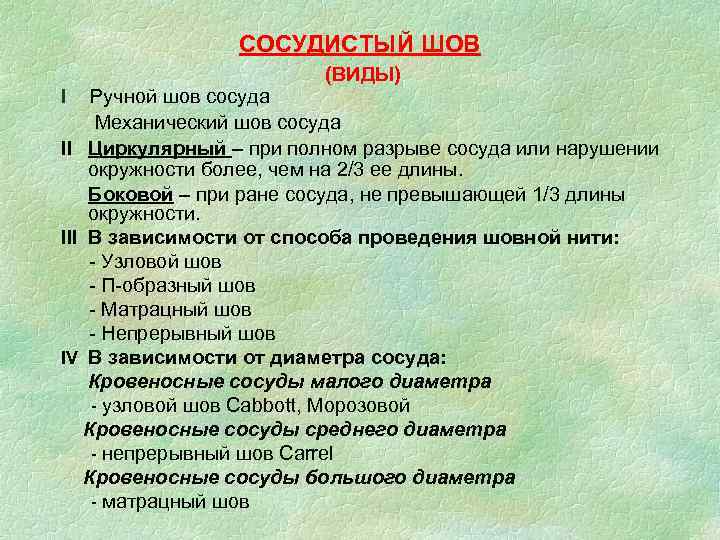 СОСУДИСТЫЙ ШОВ
(ВИДЫ)

I Ручной шов сосуда
Механический шов сосуда

II Циркулярный – при полном разрыве сосуда или нарушении окружности более, чем на 2/3 ее длины.
Боковой – при ране сосуда, не превышающей 1/3 длины окружности.

III В зависимости от способа проведения шовной нити:
- Узловой шов
- П-образный шов
- Матрацный шов
- Непрерывный шов

IV В зависимости от диаметра сосуда:
Кровеносные сосуды малого диаметра
- узловой шов Cabbott, Морозовой
Кровеносные сосуды среднего диаметра
- непрерывный шов Carrel
Кровеносные сосуды большого диаметра
- матрацный шов